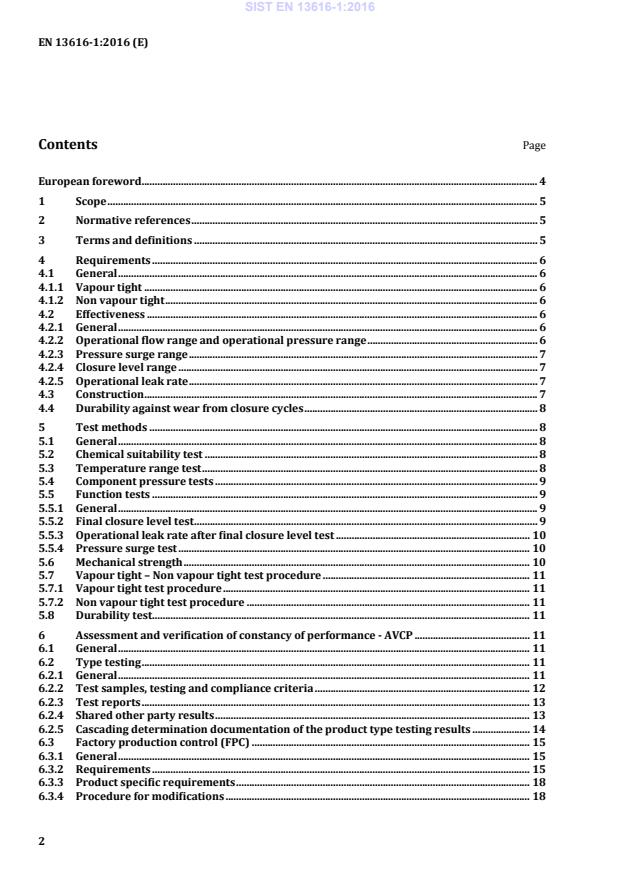 SIST EN 13616-1:2016

EN 13616-1:2016 (E)

Contents Page

European foreword 4

1 Scope 5

2 Normative references 5

3 Terms and definitions 5

4 Requirements 6
4.1 General 6
4.1.1 Vapour tight 6
4.1.2 Non vapour tight 6
4.2 Effectiveness 6
4.2.1 General 6
4.2.2 Operational flow range and operational pressure range 6
4.2.3 Pressure surge range 7
4.2.4 Closure level range 7
4.2.5 Operational leak rate 7
4.3 Construction 7
4.4 Durability against wear from closure cycles 8

5 Test methods 8
5.1 General 8
5.2 Chemical suitability test 8
5.3 Temperature range test 8
5.4 Component pressure tests 9
5.5 Function tests 9
5.5.1 General 9
5.5.2 Final closure level test 9
5.5.3 Operational leak rate after final closure level test 10
5.5.4 Pressure surge test 10
5.6 Mechanical strength 10
5.7 Vapour tight – Non vapour tight test procedure 11
5.7.1 Vapour tight test procedure 11
5.7.2 Non vapour tight test procedure 11
5.8 Durability test 11

6 Assessment and verification of constancy of performance - AVCP 11
6.1 General 11
6.2 Type testing 11
6.2.1 General 11
6.2.2 Test samples, testing and compliance criteria 12
6.2.3 Test reports 13
6.2.4 Shared other party results 13
6.2.5 Cascading determination documentation of the product type testing results 14
6.3 Factory production control (FPC) 15
6.3.1 General 15
6.3.2 Requirements 15
6.3.3 Product specific requirements 18
6.3.4 Procedure for modifications 18

2